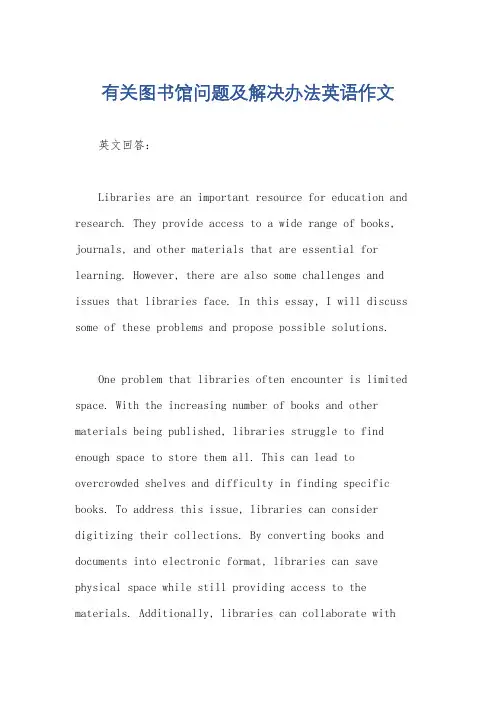 有关图书馆问题及解决办法英语作文

英文回答：

Libraries are an important resource for education and research. They provide access to a wide range of books, journals, and other materials that are essential for learning. However, there are also some challenges and issues that libraries face. In this essay, I will discuss some of these problems and propose possible solutions.

One problem that libraries often encounter is limited space. With the increasing number of books and other materials being published, libraries struggle to find enough space to store them all. This can lead to overcrowded shelves and difficulty in finding specific books. To address this issue, libraries can consider digitizing their collections. By converting books and documents into electronic format, libraries can save physical space while still providing access to the materials. Additionally, libraries can collaborate with